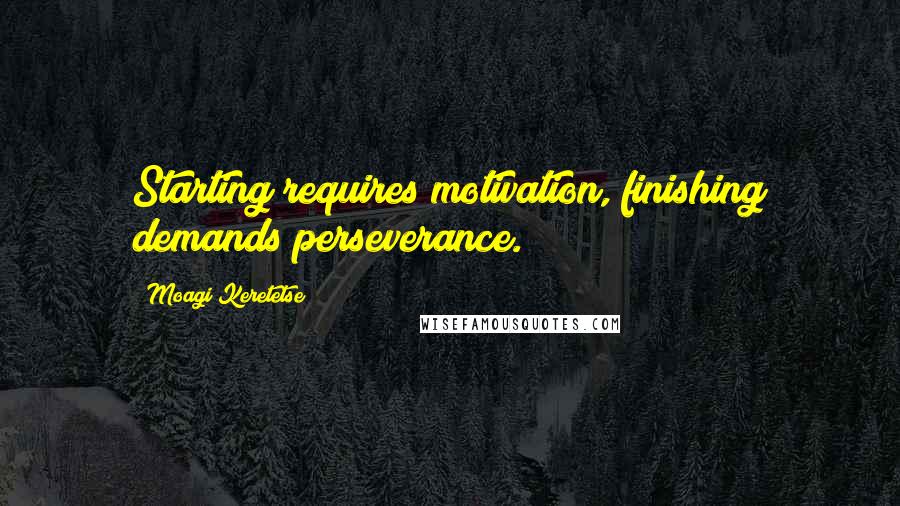 Starting requires motivation, finishing demands perseverance.

Moagi Keretetse

WISEFAMOUSQUOTES.COM